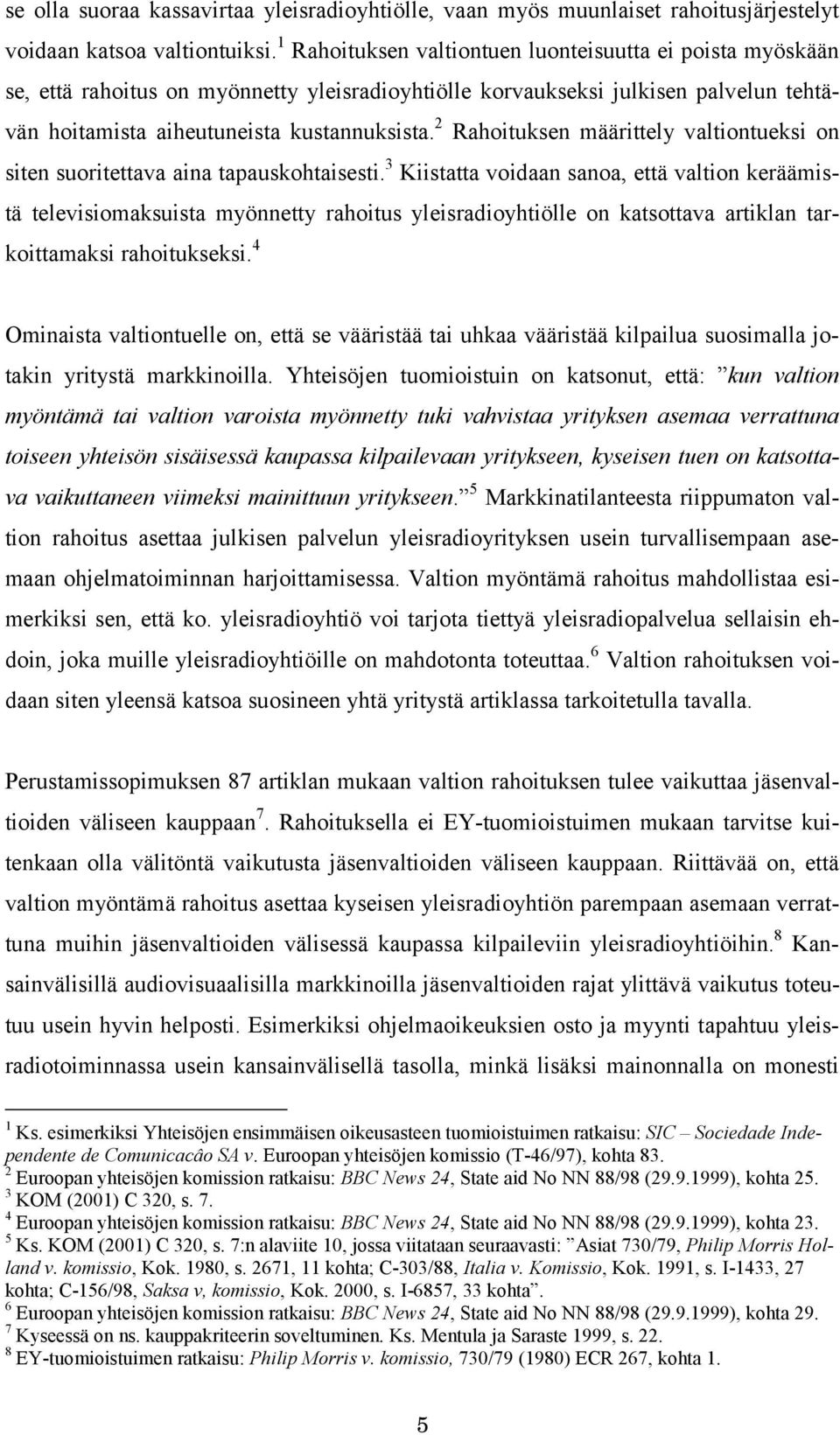 se olla suoraa kassavirtaa yleisradioyhtiölle, vaan myös muunlaiset rahoitusjärjestelyt voidaan katsoa valtiontuiksi.$^1$ Rahoituksen valtiontuen luonteisuutta ei poista myöskään se, että rahoitus on myönnetty yleisradioyhtiölle korvaukseksi julkisen palvelun tehtävän hoitamista aiheutuneista kustannuksista.$^2$ Rahoituksen määrittely valtiontueksi on siten suoritettava aina tapauskohtaisesti.$^3$ Kiistatta voidaan sanoa, että valtion keräämistä televisiomaksuista myönnetty rahoitus yleisradioyhtiölle on katsottava artiklan tarkoittamaksi rahoitukseksi.$^4$

Ominaista valtiontuelle on, että se vääristää tai uhkaa vääristää kilpailua suosimalla jotakin yritystä markkinoilla. Yhteisöjen tuomioistuin on katsonut, että: ”kun valtion myöntämä tai valtion varoista myönnetty tuki vahvistaa yrityksen asemaa verrattuna toiseen yhteisön sisäisessä kaupassa kilpailevaan yritykseen, kyseisen tuen on katsottava vaikuttaneen viimeksi mainittuun yritykseen.”$^5$ Markkinatilanteesta riippumaton valtion rahoitus asettaa julkisen palvelun yleisradioyrityksen usein turvallisempaan asemaan ohjelmatoiminnan harjoittamisessa. Valtion myöntämä rahoitus mahdollistaa esimerkiksi sen, että ko. yleisradioyhtiö voi tarjota tiettyä yleisradiopalvelua sellaisin ehdoin, joka muille yleisradioyhtiöille on mahdotonta toteuttaa.$^6$ Valtion rahoituksen voidaan siten yleensä katsoa suosineen yhtä yritystä artiklassa tarkoitetulla tavalla.

Perustamissopimuksen 87 artiklan mukaan valtion rahoituksen tulee vaikuttaa jäsenvaltioiden väliseen kauppaan$^7$. Rahoituksella ei EY-tuomioistuimen mukaan tarvitse kuitenkaan olla välitöntä vaikutusta jäsenvaltioiden väliseen kauppaan. Riittävää on, että valtion myöntämä rahoitus asettaa kyseisen yleisradioyhtiön parempaan asemaan verrattuna muihin jäsenvaltioiden välisessä kaupassa kilpaileviin yleisradioyhtiöihin.$^8$ Kansainvälisillä audiovisuaalisilla markkinoilla jäsenvaltioiden rajat ylittävä vaikutus toteutuu usein hyvin helposti. Esimerkiksi ohjelmaoikeuksien osto ja myynti tapahtuu yleisradiotoiminnassa usein kansainvälisellä tasolla, minkä lisäksi mainonnalla on monesti

$^1$ Ks. esimerkiksi Yhteisöjen ensimmäisen oikeusasteen tuomioistuimen ratkaisu: SIC – Sociedade Independente de Comunicacâo SA v. Euroopan yhteisöjen komissio (T-46/97), kohta 83.
$^2$ Euroopan yhteisöjen komission ratkaisu: BBC News 24, State aid No NN 88/98 (29.9.1999), kohta 25.
$^3$ KOM (2001) C 320, s. 7.
$^4$ Euroopan yhteisöjen komission ratkaisu: BBC News 24, State aid No NN 88/98 (29.9.1999), kohta 23.
$^5$ Ks. KOM (2001) C 320, s. 7:n alaviite 10, jossa viitataan seuraavasti: ”Asiat 730/79, Philip Morris Holland v. komissio, Kok. 1980, s. 2671, 11 kohta; C-303/88, Italia v. Komissio, Kok. 1991, s. I-1433, 27 kohta; C-156/98, Saksa v, komissio, Kok. 2000, s. I-6857, 33 kohta”.
$^6$ Euroopan yhteisöjen komission ratkaisu: BBC News 24, State aid No NN 88/98 (29.9.1999), kohta 29.
$^7$ Kyseessä on ns. kauppakriteerin soveltuminen. Ks. Mentula ja Saraste 1999, s. 22.
$^8$ EY-tuomioistuimen ratkaisu: Philip Morris v. komissio, 730/79 (1980) ECR 267, kohta 1.

5